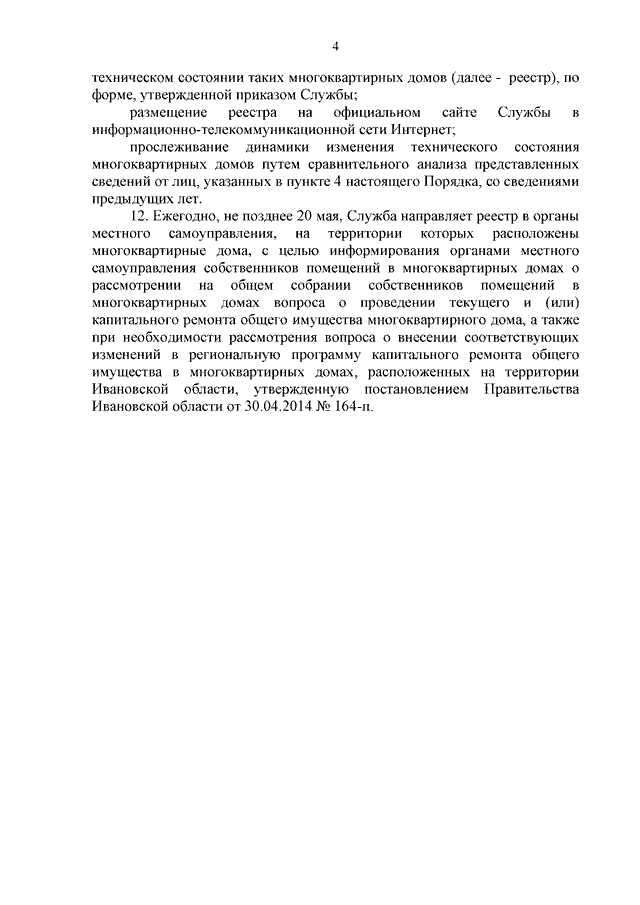 4

техническом состоянии таких многоквартирных домов (далее - реестр), по форме, утвержденной приказом Службы;

размещение реестра на официальном сайте Службы в информационно-телекоммуникационной сети Интернет;

прослеживание динамики изменения технического состояния многоквартирных домов путем сравнительного анализа представленных сведений от лиц, указанных в пункте 4 настоящего Порядка, со сведениями предыдущих лет.

12. Ежегодно, не позднее 20 мая, Служба направляет реестр в органы местного самоуправления, на территории которых расположены многоквартирные дома, с целью информирования органами местного самоуправления собственников помещений в многоквартирных домах о рассмотрении на общем собрании собственников помещений в многоквартирных домах вопроса о проведении текущего и (или) капитального ремонта общего имущества многоквартирного дома, а также при необходимости рассмотрения вопроса о внесении соответствующих изменений в региональную программу капитального ремонта общего имущества в многоквартирных домах, расположенных на территории Ивановской области, утвержденную постановлением Правительства Ивановской области от 30.04.2014 № 164-п.